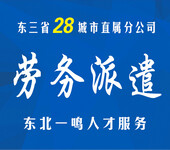 东三省28城市直属分公司

劳务派遣

东北一鸣人才服务